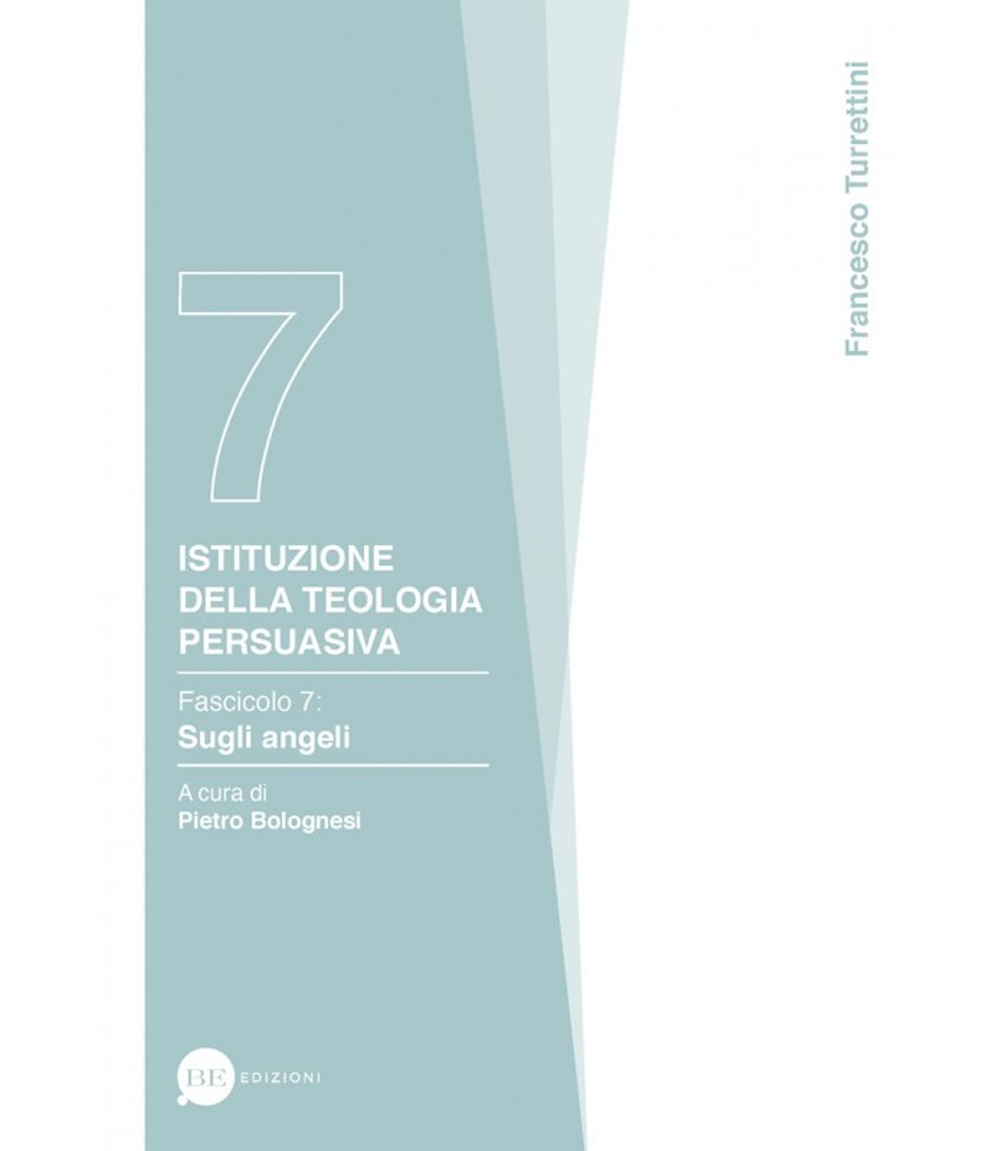 Francesco Turrettini

7

ISTITUZIONE DELLA TEOLOGIA PERSUASIVA

Fascicolo 7:
Sugli angeli

A cura di
Pietro Bolognesi

BE EDIZIONI